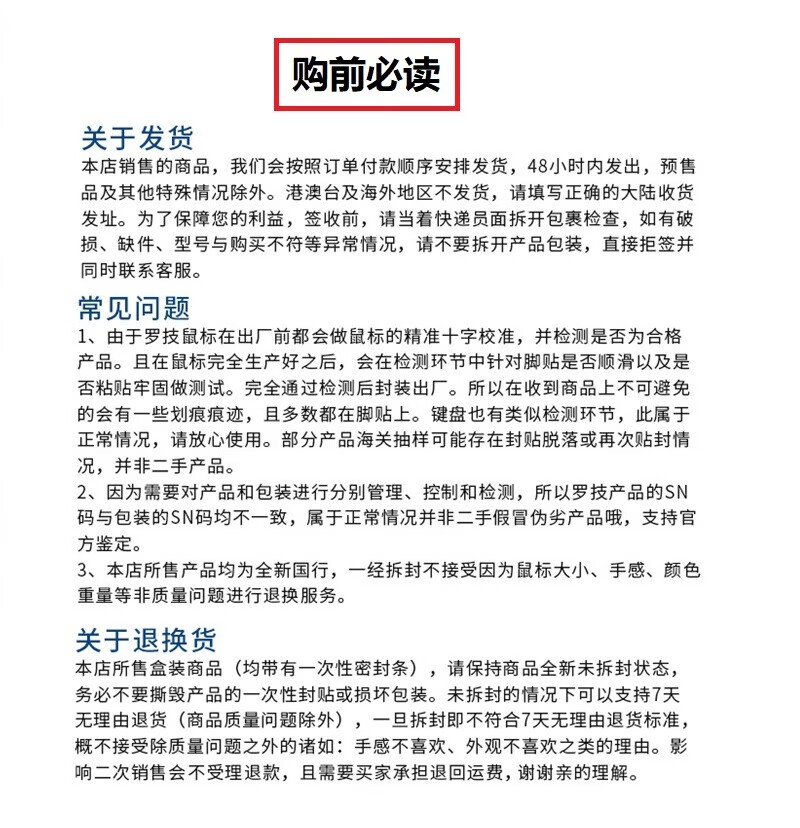 购前必读

关于发货
本店销售的商品，我们会按照订单付款顺序安排发货，48小时内发出，预售品及其他特殊情况除外。港澳台及海外地区不发货，请填写正确的大陆收货发址。为了保障您的利益，签收前，请当着快递员面拆开包裹检查，如有破损、缺件、型号与购买不符等异常情况，请不要拆开产品包装，直接拒签并同时联系客服。

常见问题
1、由于罗技鼠标在出厂前都会做鼠标的精准十字校准，并检测是否为合格产品。且在鼠标完全生产好之后，会在检测环节中针对脚贴是否顺滑以及是否粘贴牢固做测试。完全通过检测后封装出厂。所以在收到商品上不可避免的会有一些划痕痕迹，且多数都在脚贴上。键盘也有类似检测环节，此属于正常情况，请放心使用。部分产品海关抽样可能存在封贴脱落或再次贴封情况，并非二手产品。
2、因为需要对产品和包装进行分别管理、控制和检测，所以罗技产品的SN码与包装的SN码均不一致，属于正常情况并非二手假冒伪劣产品哦，支持官方鉴定。
3、本店所售产品均为全新国行，一经拆封不接受因为鼠标大小、手感、颜色重量等非质量问题进行退换服务。

关于退换货
本店所售盒装商品（均带有一次性密封条），请保持商品全新未拆封状态，务必不要撕毁产品的一次性封贴或损坏包装。未拆封的情况下可以支持7天无理由退货（商品质量问题除外），一旦拆封即不符合7天无理由退货标准，概不接受除质量问题之外的诸如：手感不喜欢、外观不喜欢之类的理由。影响二次销售会不受理退款，且需要买家承担退回运费，谢谢亲的理解。